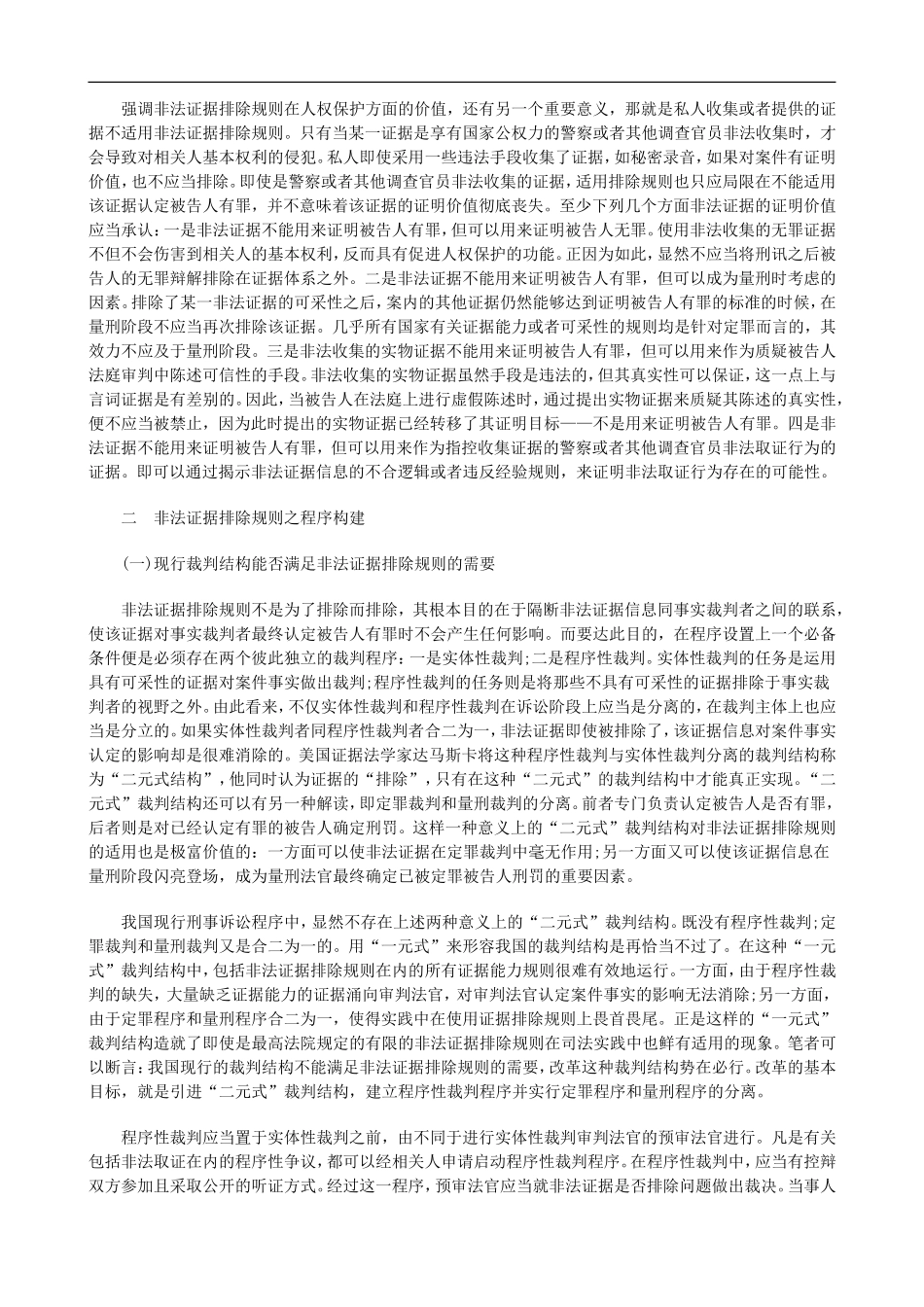 强调非法证据排除规则在人权保护方面的价值，还有另一个重要意义，那就是私人收集或者提供的证据不适用非法证据排除规则。只有当某一证据是享有国家公权力的警察或者其他调查官员非法收集时，才会导致对相关人基本权利的侵犯。私人即使采用一些违法手段收集了证据，如秘密录音，如果对案件有证明价值，也不应当排除。即使是警察或者其他调查官员非法收集的证据，适用排除规则也只应局限在不能适用该证据认定被告人有罪，并不意味着该证据的证明价值彻底丧失。至少下列几个方面非法证据的证明价值应当承认：一是非法证据不能用来证明被告人有罪，但可以用来证明被告人无罪。使用非法收集的无罪证据不但不会伤害到相关人的基本权利，反而具有促进人权保护的功能。正因为如此，显然不应当将刑讯之后被告人的无罪辩解排除在证据体系之外。二是非法证据不能用来证明被告人有罪，但可以成为量刑时考虑的因素。排除了某一非法证据的可采性之后，案内的其他证据仍然能够达到证明被告人有罪的标准的时候，在量刑阶段不应当再次排除该证据。几乎所有国家有关证据能力或者可采性的规则均是针对定罪而言的，其效力不应及于量刑阶段。三是非法收集的实物证据不能用来证明被告人有罪，但可以用来作为质疑被告人法庭审判中陈述可信性的手段。非法收集的实物证据虽然手段是违法的，但其真实性可以保证，这一点上与言词证据是有差别的。因此，当被告人在法庭上进行虚假陈述时，通过提出实物证据来质疑其陈述的真实性，便不应当被禁止，因为此时提出的实物证据已经转移了其证明目标——不是用来证明被告人有罪。四是非法证据不能用来证明被告人有罪，但可以用来作为指控收集证据的警察或者其他调查官员非法取证行为的证据。即可以通过揭示非法证据信息的不合逻辑或者违反经验规则，来证明非法取证行为存在的可能性。

二　非法证据排除规则之程序构建

(一)现行裁判结构能否满足非法证据排除规则的需要

非法证据排除规则不是为了排除而排除，其根本目的在于隔断非法证据信息同事实裁判者之间的联系，使该证据对事实裁判者最终认定被告人有罪时不会产生任何影响。而要达此目的，在程序设置上一个必备条件便是必须存在两个彼此独立的裁判程序：一是实体性裁判；二是程序性裁判。实体性裁判的任务是运用具有可采性的证据对案件事实做出裁判；程序性裁判的任务则是将那些不具有可采性的证据排除于事实裁判者的视野之外。由此看来，不仅实体性裁判和程序性裁判在诉讼阶段上应当是分离的，在裁判主体上也应当是分立的。如果实体性裁判者同程序性裁判者合二为一，非法证据即使被排除了，该证据信息对案件事实认定的影响却是很难消除的。美国证据法学家达马斯卡将这种程序性裁判与实体性裁判分离的裁判结构称为“二元式结构”，他同时认为证据的“排除”，只有在这种“二元式”的裁判结构中才能真正实现。“二元式”裁判结构还可以有另一种解读，即定罪裁判和量刑裁判的分离。前者专门负责认定被告人是否有罪，后者则是对已经认定有罪的被告人确定刑罚。这样一种意义上的“二元式”裁判结构对非法证据排除规则的适用也是极富价值的：一方面可以使非法证据在定罪裁判中毫无作用；另一方面又可以使该证据信息在量刑阶段闪亮登场，成为量刑法官最终确定已被定罪被告人刑罚的重要因素。

我国现行刑事诉讼程序中，显然不存在上述两种意义上的“二元式”裁判结构。既没有程序性裁判；定罪裁判和量刑裁判又是合二为一的。用“一元式”来形容我国的裁判结构是再恰当不过了。在这种“一元式”裁判结构中，包括非法证据排除规则在内的所有证据能力规则很难有效地运行。一方面，由于程序性裁判的缺失，大量缺乏证据能力的证据涌向审判法官，对审判法官认定案件事实的影响无法消除；另一方面，由于定罪程序和量刑程序合二为一，使得实践中在使用证据排除规则上畏首畏尾。正是这样的“一元式”裁判结构造就了即使是最高法院规定的有限的非法证据排除规则在司法实践中也鲜有适用的现象。笔者可以断言：我国现行的裁判结构不能满足非法证据排除规则的需要，改革这种裁判结构势在必行。改革的基本目标，就是引进“二元式”裁判结构，建立程序性裁判程序并实行定罪程序和量刑程序的分离。

程序性裁判应当置于实体性裁判之前，由不同于进行实体性裁判审判法官的预审法官进行。凡是有关包括非法取证在内的程序性争议，都可以经相关人申请启动程序性裁判程序。在程序性裁判中，应当有控辩双方参加且采取公开的听证方式。经过这一程序，预审法官应当就非法证据是否排除问题做出裁决。当事人